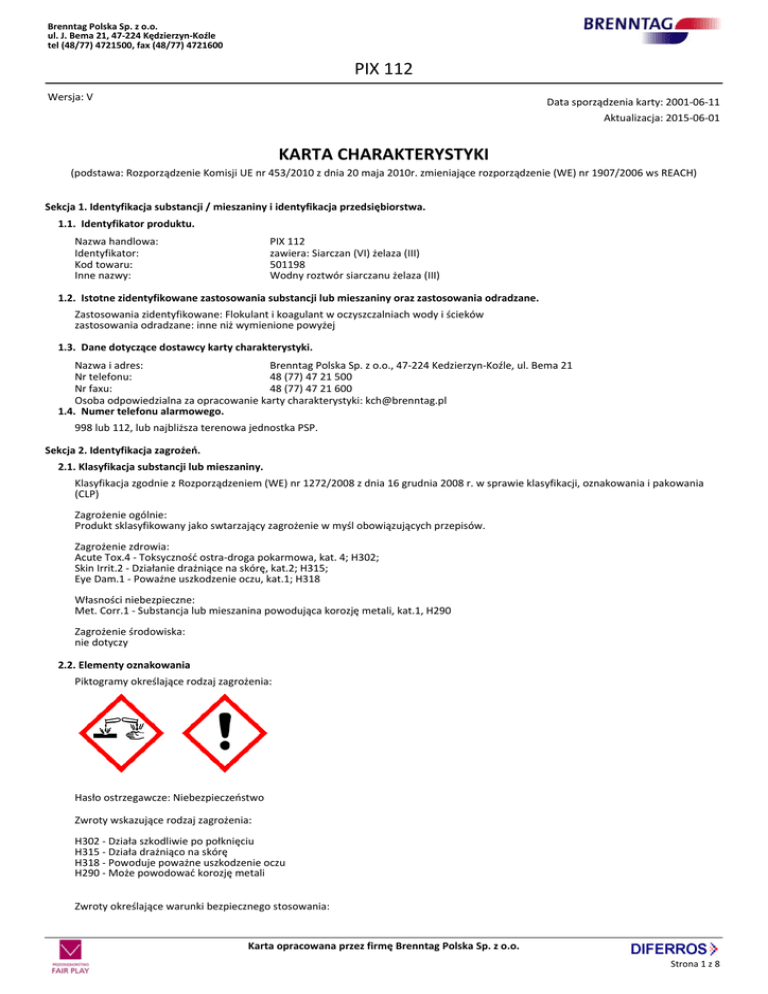 Brenntag Polska Sp. z o.o.
ul. J. Bema 21, 47-224 Kędzierzyn-Koźle
tel (48/77) 4721500, fax (48/77) 4721600

BRENNTAG

PIX 112

Wersja: V

Data sporządzenia karty: 2001-06-11
Aktualizacja: 2015-06-01

KARTA CHARAKTERYSTYKI

(podstawa: Rozporządzenie Komisji UE nr 453/2010 z dnia 20 maja 2010r. zmieniające rozporządzenie (WE) nr 1907/2006 ws REACH)

Sekcja 1. Identyfikacja substancji / mieszaniny i identyfikacja przedsiębiorstwa.

1.1. Identyfikator produktu.

Nazwa handlowa: PIX 112
Identyfikator: zawiera: Siarczan (VI) żelaza (III)
Kod towaru: 501198
Inne nazwy: Wodny roztwór siarczanu żelaza (III)

1.2. Istotne zidentyfikowane zastosowania substancji lub mieszaniny oraz zastosowania odradzane.

Zastosowania zidentyfikowane: Flokulant i koagulant w oczyszczalniach wody i ścieków
zastosowania odradzane: inne niż wymienione powyżej

1.3. Dane dotyczące dostawcy karty charakterystyki.

Nazwa i adres: Brenntag Polska Sp. z o.o., 47-224 Kedzierzyn-Koźle, ul. Bema 21
Nr telefonu: 48 (77) 47 21 500
Nr faxu: 48 (77) 47 21 600
Osoba odpowiedzialna za opracowanie karty charakterystyki: kch@brenntag.pl

1.4. Numer telefonu alarmowego.

998 lub 112, lub najbliższa terenowa jednostka PSP.

Sekcja 2. Identyfikacja zagrożeń.

2.1. Klasyfikacja substancji lub mieszaniny.

Klasyfikacja zgodnie z Rozporządzeniem (WE) nr 1272/2008 z dnia 16 grudnia 2008 r. w sprawie klasyfikacji, oznakowania i pakowania (CLP)

Zagrożenie ogólnie:
Produkt sklasyfikowany jako swtarzający zagrożenie w myśl obowiązujących przepisów.

Zagrożenie zdrowia:
Acute Tox.4 - Toksyczność ostra-droga pokarmowa, kat. 4; H302;
Skin Irrit.2 - Działanie drażniące na skórę, kat.2; H315;
Eye Dam.1 - Poważne uszkodzenie oczu, kat.1; H318

Własności niebezpieczne:
Met. Corr.1 - Substancja lub mieszanina powodująca korozję metali, kat.1, H290

Zagrożenie środowiska:
nie dotyczy

2.2. Elementy oznakowania

Piktogramy określające rodzaj zagrożenia:

Hasło ostrzegawcze: Niebezpieczeństwo

Zwroty wskazujące rodzaj zagrożenia:

H302 - Działa szkodliwie po połknięciu
H315 - Działa drażniąco na skórę
H318 - Powoduje poważne uszkodzenie oczu
H290 - Może powodować korozję metali

Zwroty określające warunki bezpiecznego stosowania:

FAIR PLAY

Karta opracowana przez firmę Brenntag Polska Sp. z o.o.

DIFERROS

Strona 1 z 8